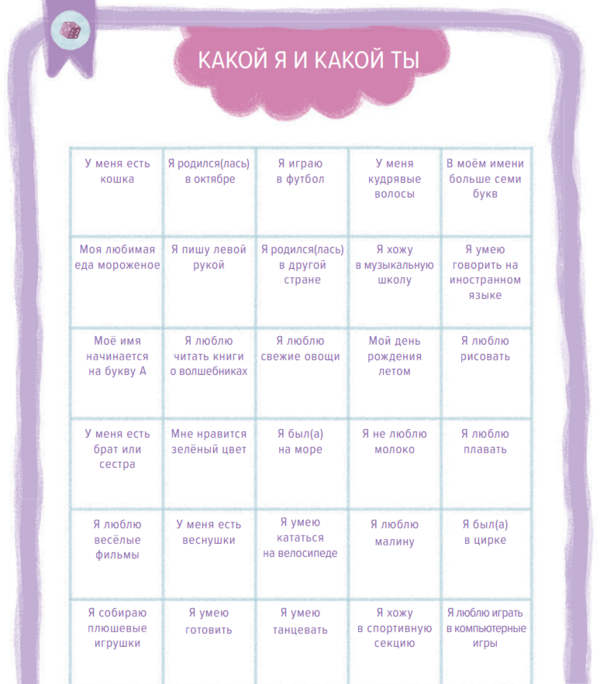 КАКОЙ Я И КАКОЙ ТЫ

| У меня есть кошка | Я родился(лась) в октябре | Я играю в футбол | У меня кудрявые волосы | В моём имени больше семи букв |
|---|---|---|---|---|
| Моя любимая еда мороженое | Я пишу левой рукой | Я родился(лась) в другой стране | Я хожу в музыкальную школу | Я умею говорить на иностранном языке |
| Моё имя начинается на букву А | Я люблю читать книги о волшебниках | Я люблю свежие овощи | Мой день рождения летом | Я люблю рисовать |
| У меня есть брат или сестра | Мне нравится зелёный цвет | Я был(а) на море | Я не люблю молоко | Я люблю плавать |
| Я люблю весёлые фильмы | У меня есть веснушки | Я умею кататься на велосипеде | Я люблю малину | Я был(а) в цирке |
| Я собираю плюшевые игрушки | Я умею готовить | Я умею танцевать | Я хожу в спортивную секцию | Я люблю играть в компьютерные игры |